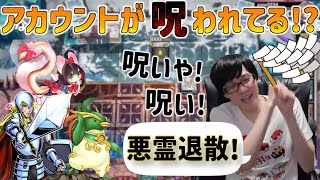 アカウントが呪われてる!?

呪いや!

呪い!

悪霊退散!